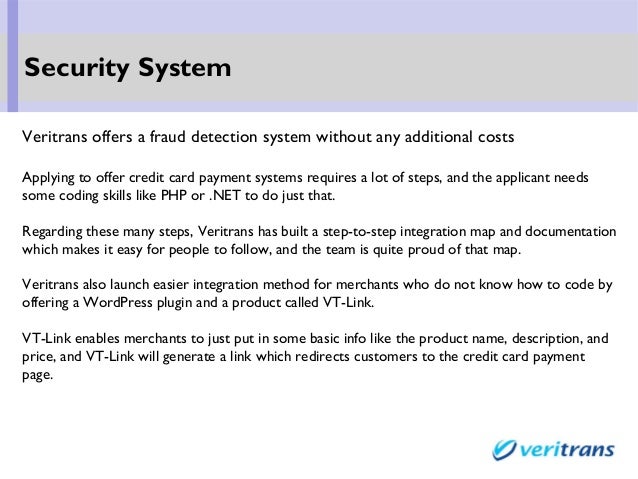 Security System

Veritrans offers a fraud detection system without any additional costs

Applying to offer credit card payment systems requires a lot of steps, and the applicant needs some coding skills like PHP or .NET to do just that.

Regarding these many steps, Veritrans has built a step-to-step integration map and documentation which makes it easy for people to follow, and the team is quite proud of that map.

Veritrans also launch easier integration method for merchants who do not know how to code by offering a WordPress plugin and a product called VT-Link.

VT-Link enables merchants to just put in some basic info like the product name, description, and price, and VT-Link will generate a link which redirects customers to the credit card payment page.

veritrans